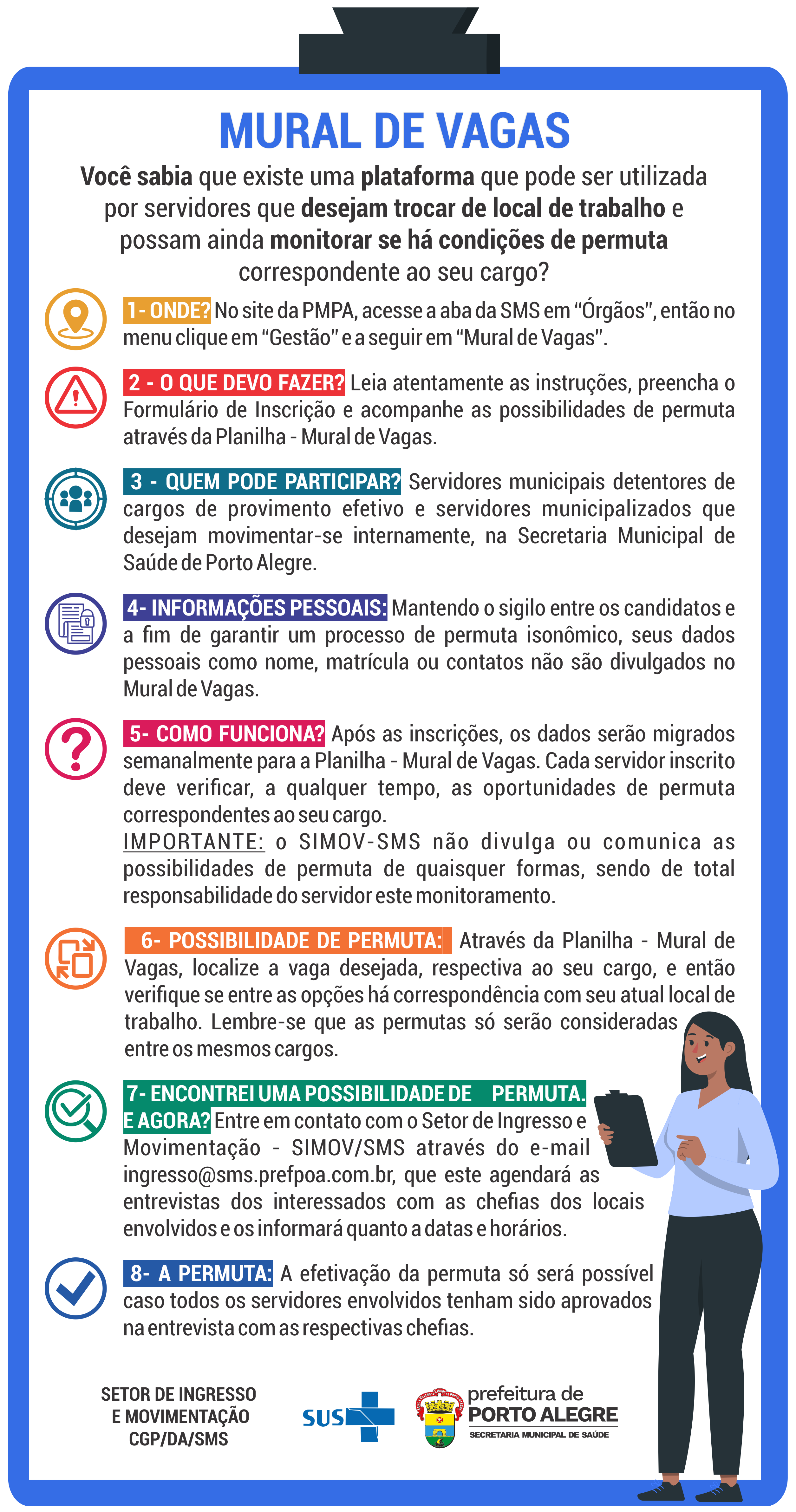 MURAL DE VAGAS

Você sabia que existe uma plataforma que pode ser utilizada por servidores que desejam trocar de local de trabalho e possam ainda monitorar se há condições de permuta correspondente ao seu cargo?

1- ONDE? No site da PMPA, acesse a aba da SMS em "Órgãos", então no menu clique em "Gestão" e a seguir em "Mural de Vagas".

2 - O QUE DEVO FAZER? Leia atentamente as instruções, preencha o Formulário de Inscrição e acompanhe as possibilidades de permuta através da Planilha - Mural de Vagas.

3 - QUEM PODE PARTICIPAR? Servidores municipais detentores de cargos de provimento efetivo e servidores municipalizados que desejam movimentar-se internamente, na Secretaria Municipal de Saúde de Porto Alegre.

4- INFORMAÇÕES PESSOAIS: Mantendo o sigilo entre os candidatos e a fim de garantir um processo de permuta isonômico, seus dados pessoais como nome, matrícula ou contatos não são divulgados no Mural de Vagas.

5- COMO FUNCIONA? Após as inscrições, os dados serão migrados semanalmente para a Planilha - Mural de Vagas. Cada servidor inscrito deve verificar, a qualquer tempo, as oportunidades de permuta correspondentes ao seu cargo.
IMPORTANTE: o SIMOV-SMS não divulga ou comunica as possibilidades de permuta de quaisquer formas, sendo de total responsabilidade do servidor este monitoramento.

6- POSSIBILIDADE DE PERMUTA: Através da Planilha - Mural de Vagas, localize a vaga desejada, respectiva ao seu cargo, e então verifique se entre as opções há correspondência com seu atual local de trabalho. Lembre-se que as permutas só serão consideradas entre os mesmos cargos.

7- ENCONTREI UMA POSSIBILIDADE DE PERMUTA. E AGORA? Entre em contato com o Setor de Ingresso e Movimentação - SIMOV/SMS através do e-mail ingresso@sms.prefpoa.com.br, que este agendará as entrevistas dos interessados com as chefias dos locais envolvidos e os informará quanto a datas e horários.

8- A PERMUTA: A efetivação da permuta só será possível caso todos os servidores envolvidos tenham sido aprovados na entrevista com as respectivas chefias.

SETOR DE INGRESSO
E MOVIMENTAÇÃO
CGP/DA/SMS

SUS

prefeitura de
PORTO ALEGRE
SECRETARIA MUNICIPAL DE SAÚDE